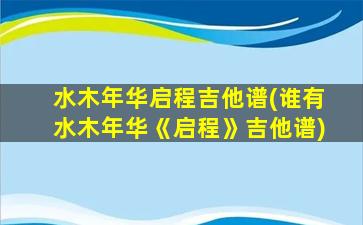 水木年华启程吉他谱(谁有水木年华《启程》吉他谱)